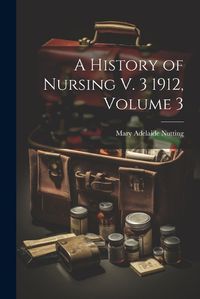 A History of Nursing V. 3 1912, Volume 3

Mary Adelaide Nutting